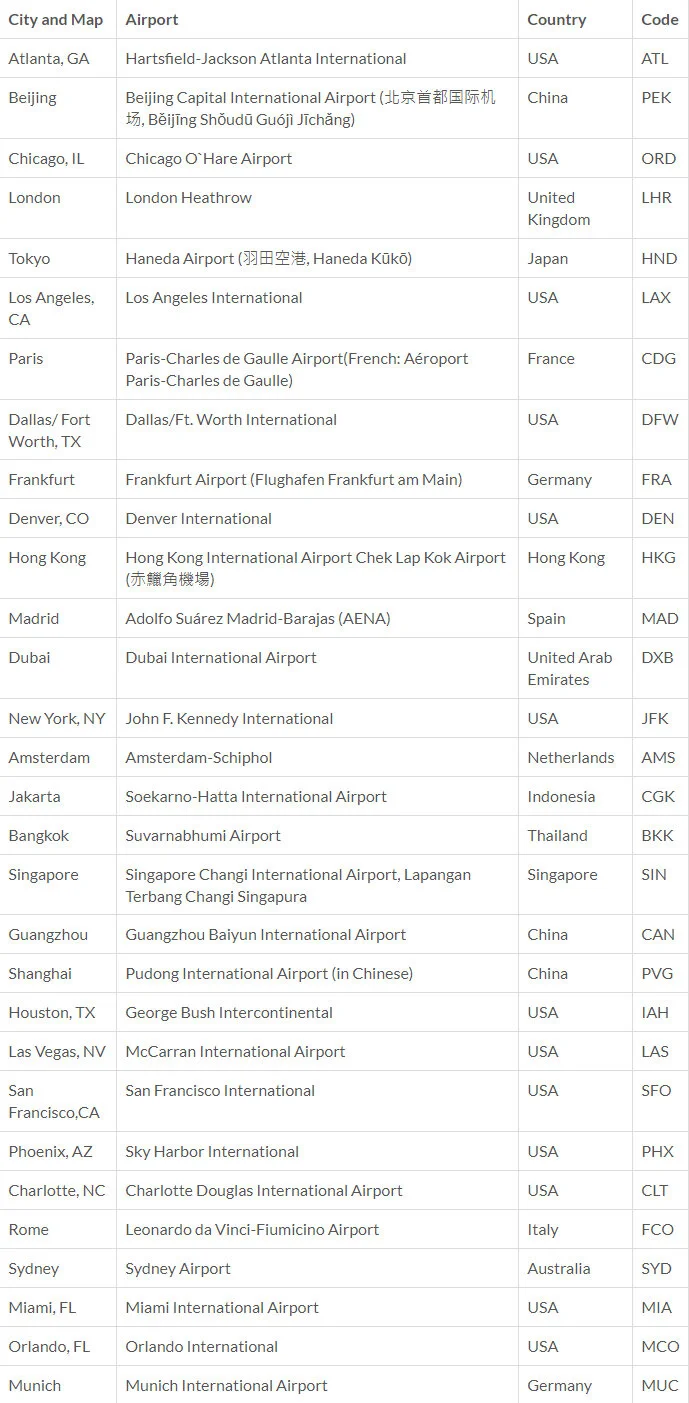 | City and Map | Airport | Country | Code |
|---|---|---|---|
| Atlanta, GA | Hartsfield-Jackson Atlanta International | USA | ATL |
| Beijing | Beijing Capital International Airport (北京首都国际机场, Běijīng Shǒudū Guójì Jīchǎng) | China | PEK |
| Chicago, IL | Chicago O`Hare Airport | USA | ORD |
| London | London Heathrow | United Kingdom | LHR |
| Tokyo | Haneda Airport (羽田空港, Haneda Kūkō) | Japan | HND |
| Los Angeles, CA | Los Angeles International | USA | LAX |
| Paris | Paris-Charles de Gaulle Airport(French: Aéroport Paris-Charles de Gaulle) | France | CDG |
| Dallas/ Fort Worth, TX | Dallas/Ft. Worth International | USA | DFW |
| Frankfurt | Frankfurt Airport (Flughafen Frankfurt am Main) | Germany | FRA |
| Denver, CO | Denver International | USA | DEN |
| Hong Kong | Hong Kong International Airport Chek Lap Kok Airport (赤鱲角機場) | Hong Kong | HKG |
| Madrid | Adolfo Suárez Madrid-Barajas (AENA) | Spain | MAD |
| Dubai | Dubai International Airport | United Arab Emirates | DXB |
| New York, NY | John F. Kennedy International | USA | JFK |
| Amsterdam | Amsterdam-Schiphol | Netherlands | AMS |
| Jakarta | Soekarno-Hatta International Airport | Indonesia | CGK |
| Bangkok | Suvarnabhumi Airport | Thailand | BKK |
| Singapore | Singapore Changi International Airport, Lapangan Terbang Changi Singapura | Singapore | SIN |
| Guangzhou | Guangzhou Baiyun International Airport | China | CAN |
| Shanghai | Pudong International Airport (in Chinese) | China | PVG |
| Houston, TX | George Bush Intercontinental | USA | IAH |
| Las Vegas, NV | McCarran International Airport | USA | LAS |
| San Francisco,CA | San Francisco International | USA | SFO |
| Phoenix, AZ | Sky Harbor International | USA | PHX |
| Charlotte, NC | Charlotte Douglas International Airport | USA | CLT |
| Rome | Leonardo da Vinci-Fiumicino Airport | Italy | FCO |
| Sydney | Sydney Airport | Australia | SYD |
| Miami, FL | Miami International Airport | USA | MIA |
| Orlando, FL | Orlando International | USA | MCO |
| Munich | Munich International Airport | Germany | MUC |